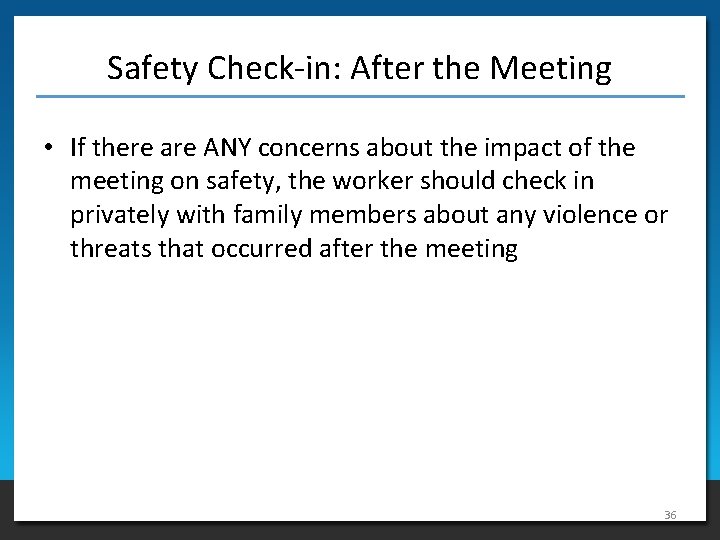 Safety Check-in: After the Meeting

• If there are ANY concerns about the impact of the meeting on safety, the worker should check in privately with family members about any violence or threats that occurred after the meeting

36